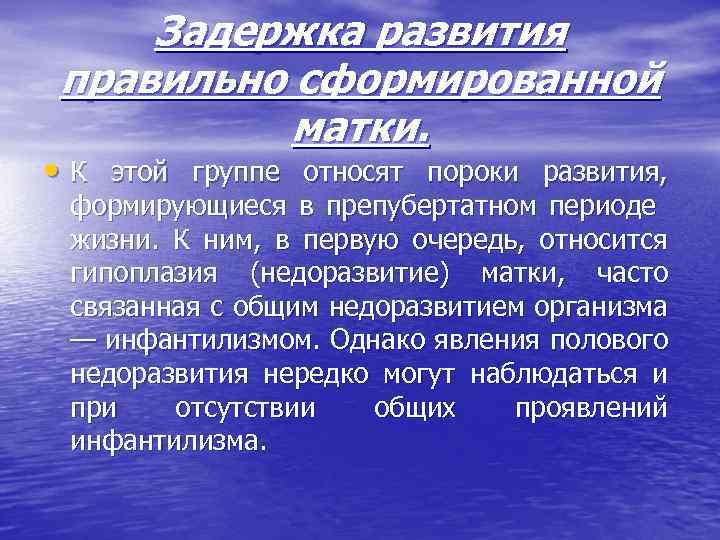 Задержка развития правильно сформированной матки.

• К этой группе относят пороки развития, формирующиеся в препубертатном периоде жизни. К ним, в первую очередь, относится гипоплазия (недоразвитие) матки, часто связанная с общим недоразвитием организма — инфантилизмом. Однако явления полового недоразвития нередко могут наблюдаться и при отсутствии общих проявлений инфантилизма.